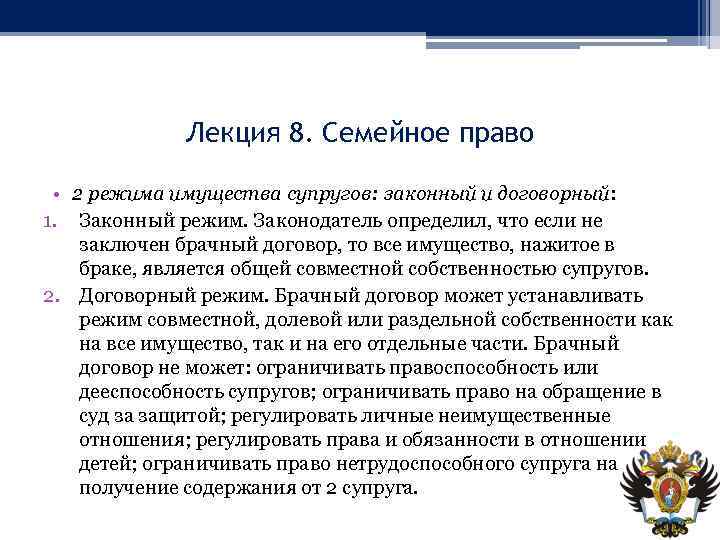 Лекция 8. Семейное право

• 2 режима имущества супругов: законный и договорный:

1. Законный режим. Законодатель определил, что если не заключен брачный договор, то все имущество, нажитое в браке, является общей совместной собственностью супругов.
2. Договорный режим. Брачный договор может устанавливать режим совместной, долевой или раздельной собственности как на все имущество, так и на его отдельные части. Брачный договор не может: ограничивать правоспособность или дееспособность супругов; ограничивать право на обращение в суд за защитой; регулировать личные неимущественные отношения; регулировать права и обязанности в отношении детей; ограничивать право нетрудоспособного супруга на получение содержания от 2 супруга.